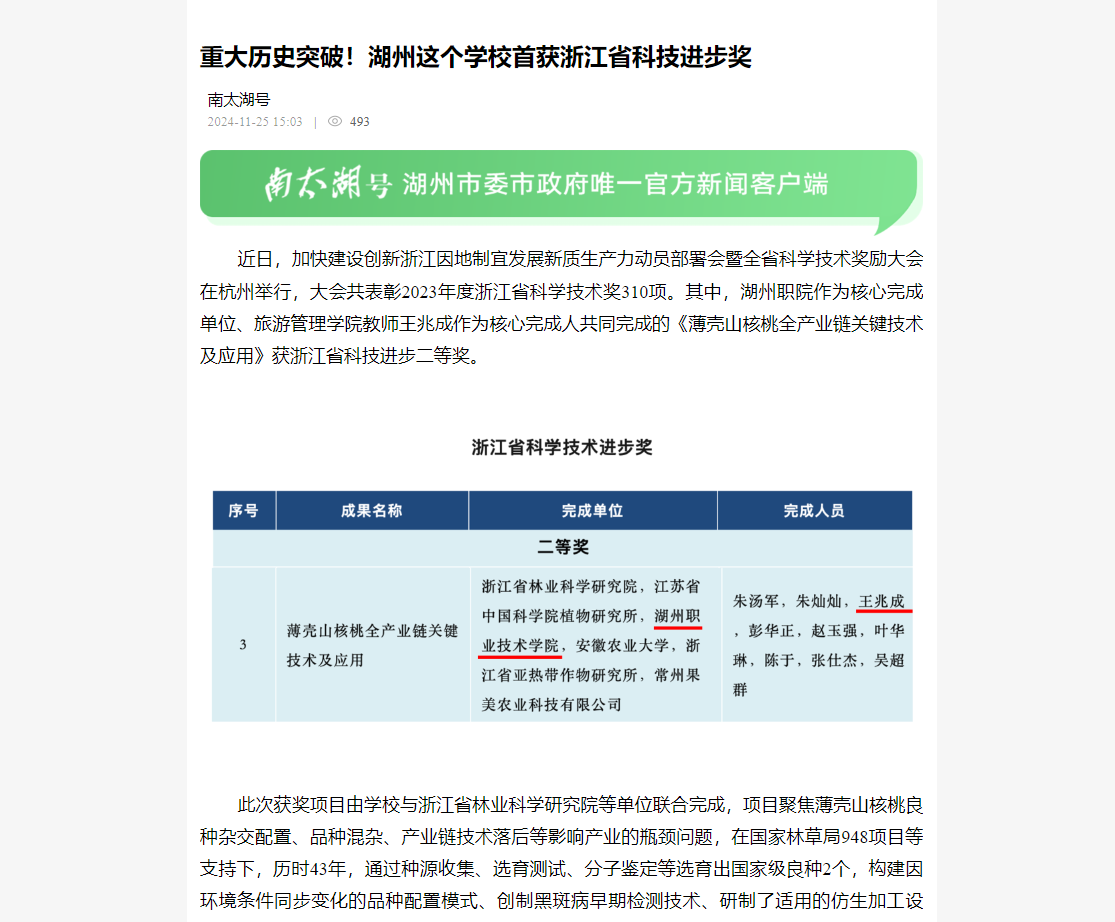 重大历史突破！湖州这个学校首获浙江省科技进步奖

南太湖号
2024-11-25 15:03 | 493

南太湖号 湖州市委市政府唯一官方新闻客户端

近日，加快建设创新浙江因地制宜发展新质生产力动员部署会暨全省科学技术奖励大会在杭州举行，大会共表彰2023年度浙江省科学技术奖310项。其中，湖州职院作为核心完成单位、旅游管理学院教师王兆成作为核心完成人共同完成的《薄壳山核桃全产业链关键技术及应用》获浙江省科技进步二等奖。

浙江省科学技术进步奖

| 序号 | 成果名称 | 完成单位 | 完成人员 |
|---|---|---|---|
| 二等奖 | | | |
| 3 | 薄壳山核桃全产业链关键技术及应用 | 浙江省林业科学研究院，江苏省中国科学院植物研究所，湖州职业技术学院，安徽农业大学，浙江省亚热带作物研究所，常州果美农业科技有限公司 | 朱汤军，朱灿灿，王兆成，彭华正，赵玉强，叶华琳，陈于，张仕杰，吴超群 |

此次获奖项目由学校与浙江省林业科学研究院等单位联合完成，项目聚焦薄壳山核桃良种杂交配置、品种混杂、产业链技术落后等影响产业的瓶颈问题，在国家林草局948项目等支持下，历时43年，通过种源收集、选育测试、分子鉴定等选育出国家级良种2个，构建因环境条件同步变化的品种配置模式、创制黑斑病早期检测技术、研制了适用的仿生加工设